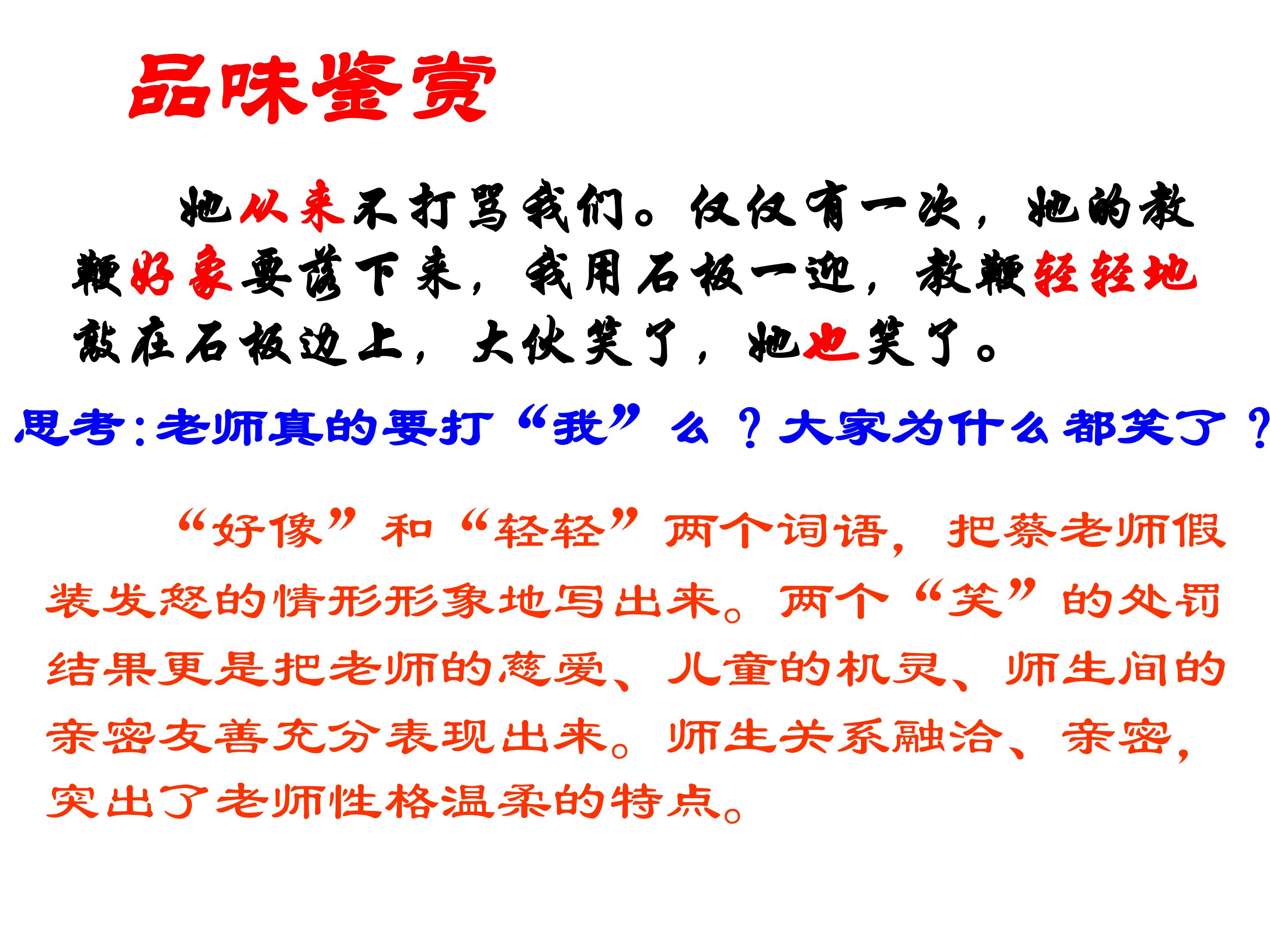 品味鉴赏

她从来不打骂我们。仅仅有一次，她的教鞭好象要落下来，我用石板一迎，教鞭轻轻地敲在石板边上，大伙笑了，她也笑了。

思考：老师真的要打“我”么？大家为什么都笑了？

“好像”和“轻轻”两个词语，把蔡老师假装发怒的情形形象地写出来。两个“笑”的处罚结果更是把老师的慈爱、儿童的机灵、师生间的亲密友善充分表现出来。师生关系融洽、亲密，突出了老师性格温柔的特点。